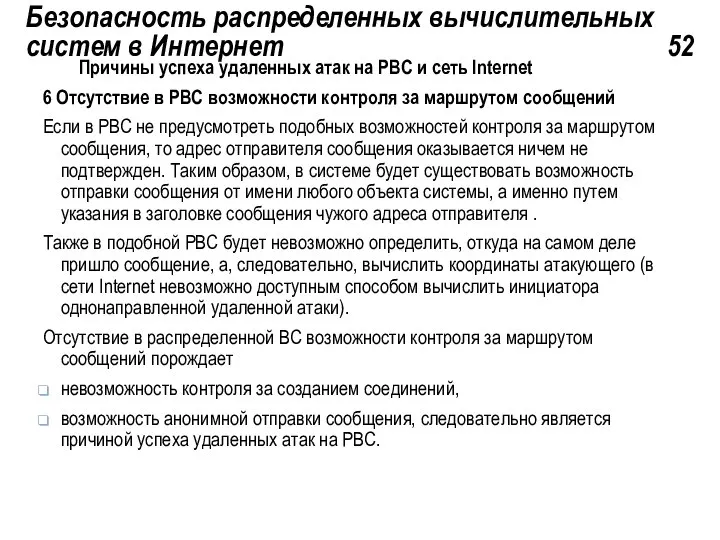 Безопасность распределенных вычислительных систем в Интернет 52

Причины успеха удаленных атак на РВС и сеть Internet

6 Отсутствие в РВС возможности контроля за маршрутом сообщений

Если в РВС не предусмотреть подобных возможностей контроля за маршрутом сообщения, то адрес отправителя сообщения оказывается ничем не подтвержден. Таким образом, в системе будет существовать возможность отправки сообщения от имени любого объекта системы, а именно путем указания в заголовке сообщения чужого адреса отправителя .

Также в подобной РВС будет невозможно определить, откуда на самом деле пришло сообщение, а, следовательно, вычислить координаты атакующего (в сети Internet невозможно доступным способом вычислить инициатора однонаправленной удаленной атаки).

Отсутствие в распределенной ВС возможности контроля за маршрутом сообщений порождает

невозможность контроля за созданием соединений,

возможность анонимной отправки сообщения, следовательно является причиной успеха удаленных атак на РВС.